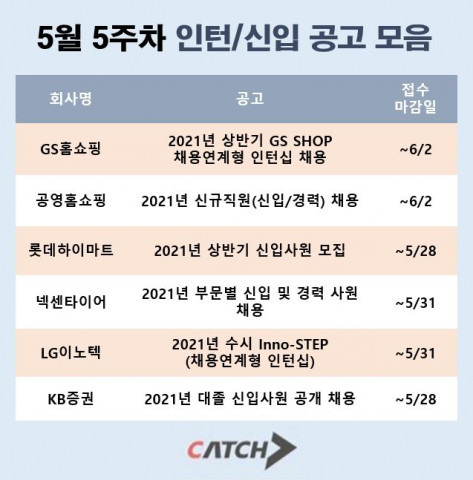 5월 5주차 인턴/신입 공고 모음

| 회사명 | 공고 | 접수 마감일 |
|---|---|---|
| GS홈쇼핑 | 2021년 상반기 GS SHOP 채용연계형 인턴십 채용 | ~6/2 |
| 공영홈쇼핑 | 2021년 신규직원(신입/경력) 채용 | ~6/2 |
| 롯데하이마트 | 2021년 상반기 신입사원 모집 | ~5/28 |
| 넥센타이어 | 2021년 부문별 신입 및 경력 사원 채용 | ~5/31 |
| LG이노텍 | 2021년 수시 Inno-STEP (채용연계형 인턴십) | ~5/31 |
| KB증권 | 2021년 대졸 신입사원 공개 채용 | ~5/28 |

CATCH